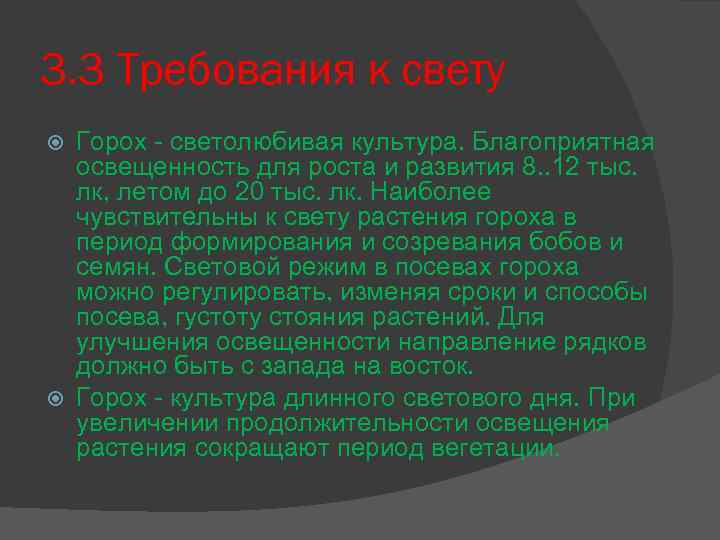 3.3 Требования к свету

Горох - светолюбивая культура. Благоприятная освещенность для роста и развития 8..12 тыс. лк, летом до 20 тыс. лк. Наиболее чувствительны к свету растения гороха в период формирования и созревания бобов и семян. Световой режим в посевах гороха можно регулировать, изменяя сроки и способы посева, густоту стояния растений. Для улучшения освещенности направление рядков должно быть с запада на восток.

Горох - культура длинного светового дня. При увеличении продолжительности освещения растения сокращают период вегетации.